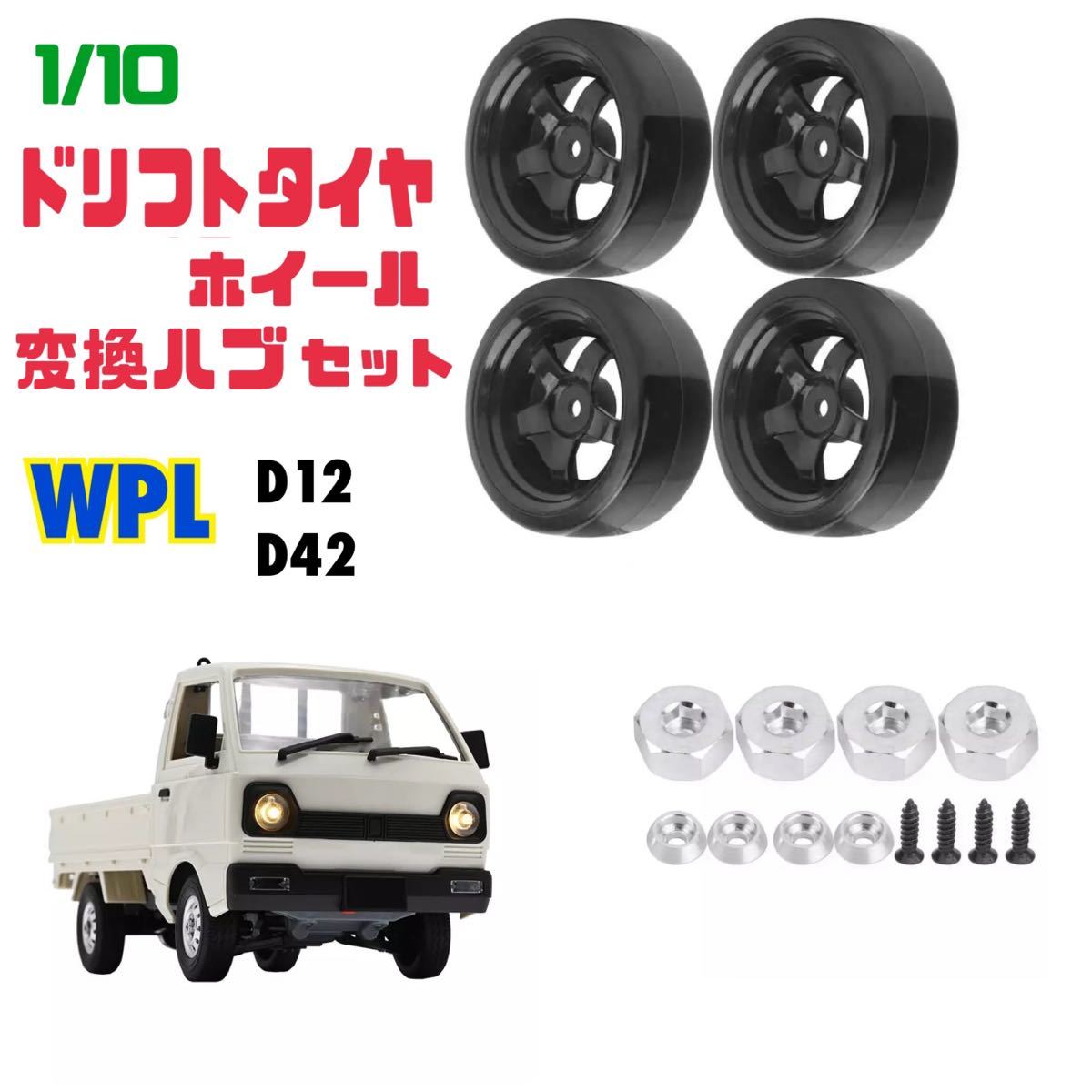 1/10
ドリフトタイヤ
ホイール
変換ハブセット

WPL
D12
D42